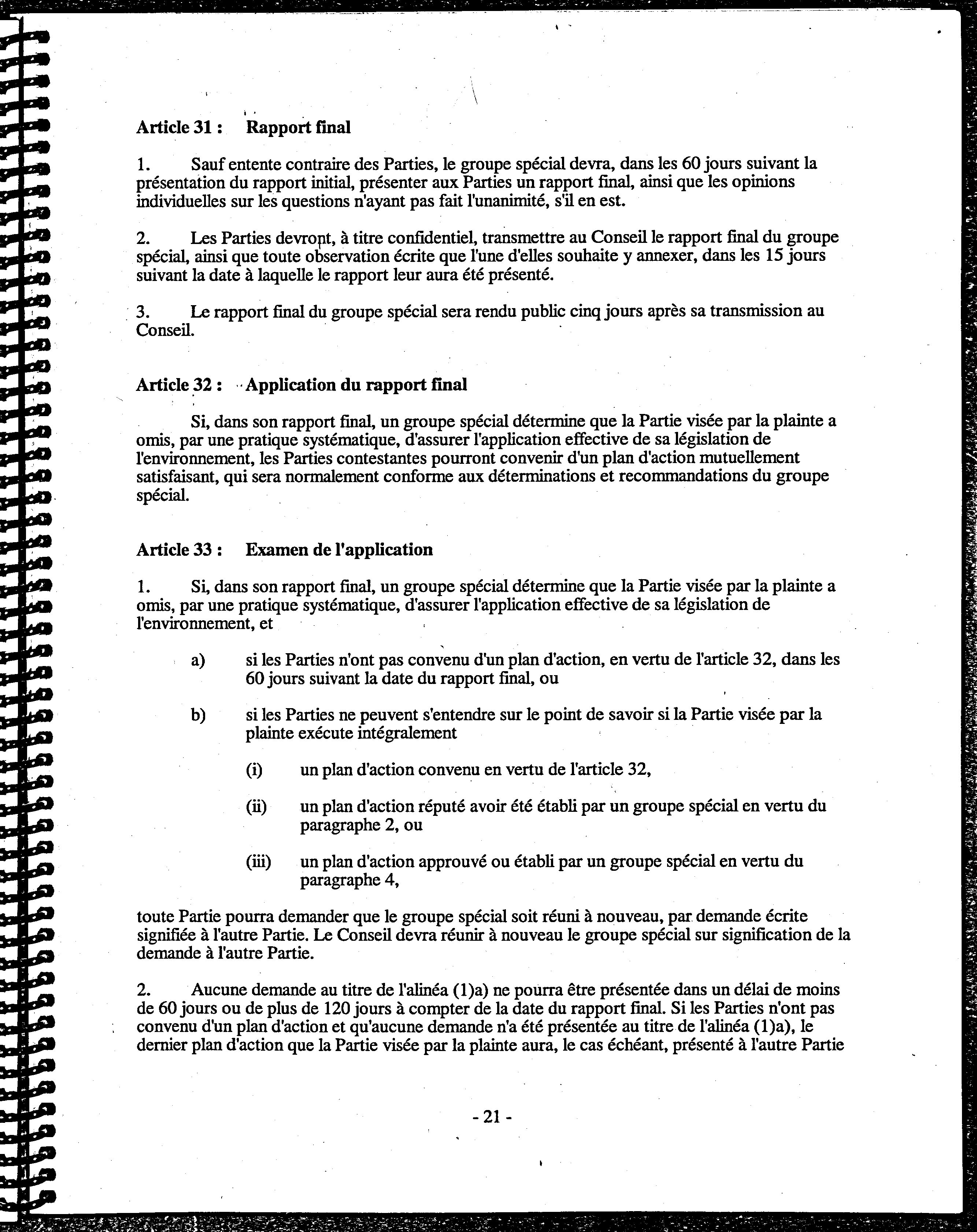 Article 31 : Rapport final

1. Sauf entente contraire des Parties, le groupe spécial devra, dans les 60 jours suivant la présentation du rapport initial, présenter aux Parties un rapport final, ainsi que les opinions individuelles sur les questions n'ayant pas fait l'unanimité, s'il en est.

2. Les Parties devront, à titre confidentiel, transmettre au Conseil le rapport final du groupe spécial, ainsi que toute observation écrite que l'une d'elles souhaite y annexer, dans les 15 jours suivant la date à laquelle le rapport leur aura été présenté.

3. Le rapport final du groupe spécial sera rendu public cinq jours après sa transmission au Conseil.

Article 32 : Application du rapport final

Si, dans son rapport final, un groupe spécial détermine que la Partie visée par la plainte a omis, par une pratique systématique, d'assurer l'application effective de sa législation de l'environnement, les Parties contestantes pourront convenir d'un plan d'action mutuellement satisfaisant, qui sera normalement conforme aux déterminations et recommandations du groupe spécial.

Article 33 : Examen de l'application

1. Si, dans son rapport final, un groupe spécial détermine que la Partie visée par la plainte a omis, par une pratique systématique, d'assurer l'application effective de sa législation de l'environnement, et

a) si les Parties n'ont pas convenu d'un plan d'action, en vertu de l'article 32, dans les 60 jours suivant la date du rapport final, ou

b) si les Parties ne peuvent s'entendre sur le point de savoir si la Partie visée par la plainte exécute intégralement

(i) un plan d'action convenu en vertu de l'article 32,

(ii) un plan d'action réputé avoir été établi par un groupe spécial en vertu du paragraphe 2, ou

(iii) un plan d'action approuvé ou établi par un groupe spécial en vertu du paragraphe 4,

toute Partie pourra demander que le groupe spécial soit réuni à nouveau, par demande écrite signifiée à l'autre Partie. Le Conseil devra réunir à nouveau le groupe spécial sur signification de la demande à l'autre Partie.

2. Aucune demande au titre de l'alinéa (1)a) ne pourra être présentée dans un délai de moins de 60 jours ou de plus de 120 jours à compter de la date du rapport final. Si les Parties n'ont pas convenu d'un plan d'action et qu'aucune demande n'a été présentée au titre de l'alinéa (1)a), le dernier plan d'action que la Partie visée par la plainte aura, le cas échéant, présenté à l'autre Partie

- 21 -